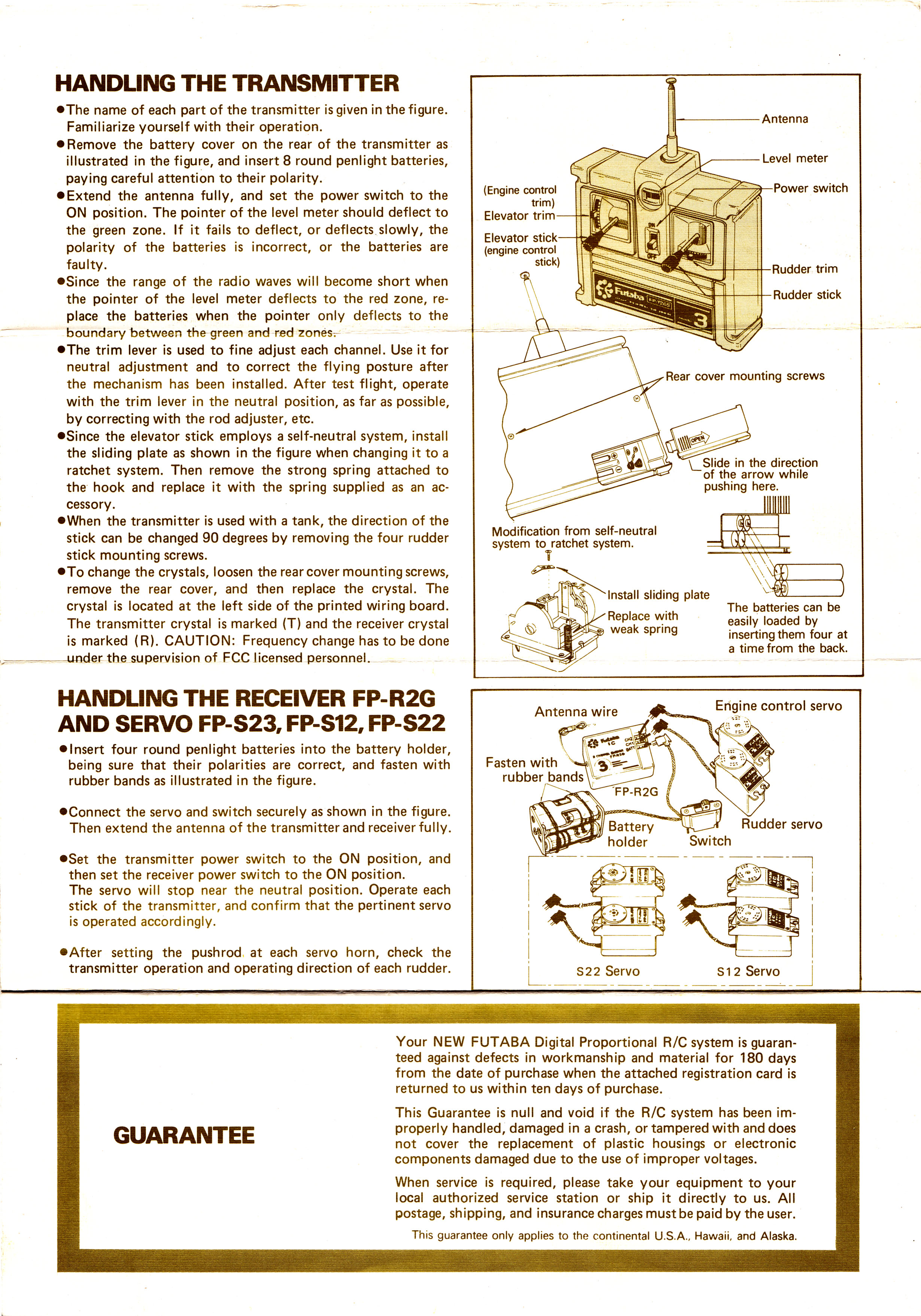 HANDLING THE TRANSMITTER

●The name of each part of the transmitter is given in the figure. Familiarize yourself with their operation.
●Remove the battery cover on the rear of the transmitter as illustrated in the figure, and insert 8 round penlight batteries, paying careful attention to their polarity.
●Extend the antenna fully, and set the power switch to the ON position. The pointer of the level meter should deflect to the green zone. If it fails to deflect, or deflects slowly, the polarity of the batteries is incorrect, or the batteries are faulty.
●Since the range of the radio waves will become short when the pointer of the level meter deflects to the red zone, replace the batteries when the pointer only deflects to the boundary between the green and red zones.
●The trim lever is used to fine adjust each channel. Use it for neutral adjustment and to correct the flying posture after the mechanism has been installed. After test flight, operate with the trim lever in the neutral position, as far as possible, by correcting with the rod adjuster, etc.
●Since the elevator stick employs a self-neutral system, install the sliding plate as shown in the figure when changing it to a ratchet system. Then remove the strong spring attached to the hook and replace it with the spring supplied as an accessory.
●When the transmitter is used with a tank, the direction of the stick can be changed 90 degrees by removing the four rudder stick mounting screws.
●To change the crystals, loosen the rear cover mounting screws, remove the rear cover, and then replace the crystal. The crystal is located at the left side of the printed wiring board. The transmitter crystal is marked (T) and the receiver crystal is marked (R). CAUTION: Frequency change has to be done under the supervision of FCC licensed personnel.

Antenna
Level meter
Power switch
(Engine control trim)
Elevator trim
Elevator stick (engine control stick)
Rudder trim
Rudder stick
Futaba
3
Rear cover mounting screws
OPEN
Slide in the direction of the arrow while pushing here.
Modification from self-neutral system to ratchet system.
Install sliding plate
Replace with weak spring
The batteries can be easily loaded by inserting them four at a time from the back.

HANDLING THE RECEIVER FP-R2G AND SERVO FP-S23, FP-S12, FP-S22

●Insert four round penlight batteries into the battery holder, being sure that their polarities are correct, and fasten with rubber bands as illustrated in the figure.

●Connect the servo and switch securely as shown in the figure. Then extend the antenna of the transmitter and receiver fully.

●Set the transmitter power switch to the ON position, and then set the receiver power switch to the ON position.
The servo will stop near the neutral position. Operate each stick of the transmitter, and confirm that the pertinent servo is operated accordingly.

●After setting the pushrod at each servo horn, check the transmitter operation and operating direction of each rudder.

Antenna wire
Engine control servo
Fasten with rubber bands
3
FP-R2G
Battery holder
Switch
Rudder servo
S22 Servo
S12 Servo

GUARANTEE

Your NEW FUTABA Digital Proportional R/C system is guaranteed against defects in workmanship and material for 180 days from the date of purchase when the attached registration card is returned to us within ten days of purchase.

This Guarantee is null and void if the R/C system has been improperly handled, damaged in a crash, or tampered with and does not cover the replacement of plastic housings or electronic components damaged due to the use of improper voltages.

When service is required, please take your equipment to your local authorized service station or ship it directly to us. All postage, shipping, and insurance charges must be paid by the user.

This guarantee only applies to the continental U.S.A., Hawaii, and Alaska.